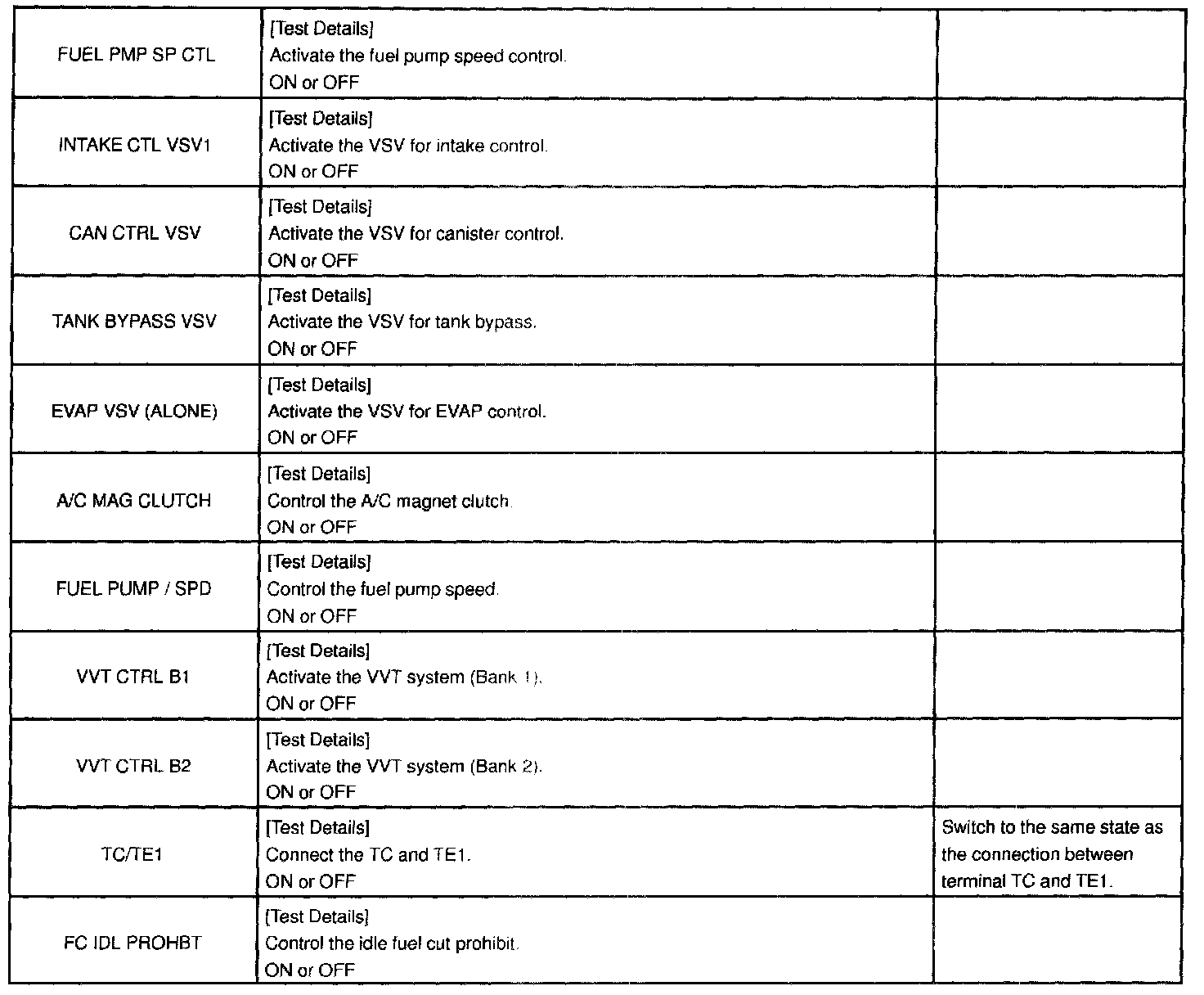 | | | |
|---|---|---|
| FUEL PMP SP CTL | [Test Details] Activate the fuel pump speed control. ON or OFF | |
| INTAKE CTL VSV1 | [Test Details] Activate the VSV for intake control. ON or OFF | |
| CAN CTRL VSV | [Test Details] Activate the VSV for canister control. ON or OFF | |
| TANK BYPASS VSV | [Test Details] Activate the VSV for tank bypass. ON or OFF | |
| EVAP VSV (ALONE) | [Test Details] Activate the VSV for EVAP control. ON or OFF | |
| A/C MAG CLUTCH | [Test Details] Control the A/C magnet clutch. ON or OFF | |
| FUEL PUMP / SPD | [Test Details] Control the fuel pump speed. ON or OFF | |
| VVT CTRL B1 | [Test Details] Activate the VVT system (Bank 1). ON or OFF | |
| VVT CTRL B2 | [Test Details] Activate the VVT system (Bank 2). ON or OFF | |
| TC/TE1 | [Test Details] Connect the TC and TE1. ON or OFF | Switch to the same state as the connection between terminal TC and TE1. |
| FC IDL PROHBT | [Test Details] Control the idle fuel cut prohibit. ON or OFF | |